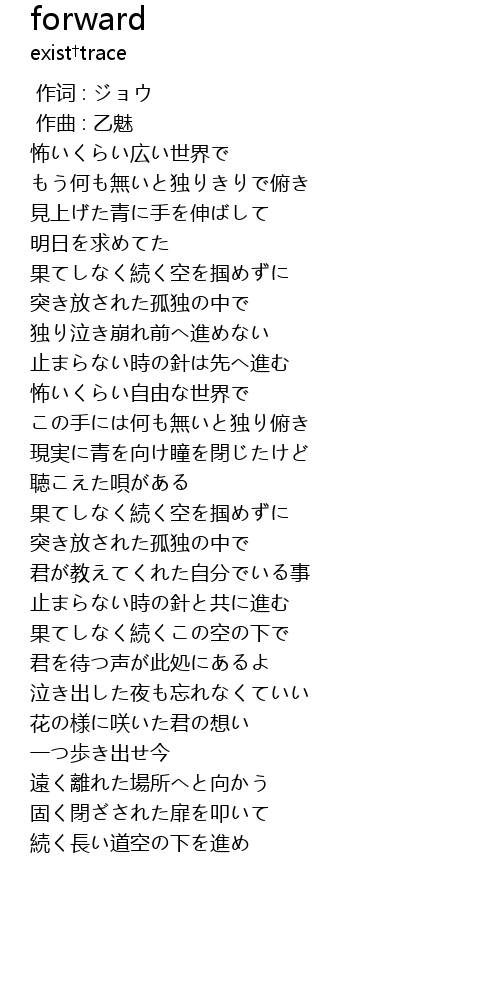 forward
exist†trace

作词 : ジョウ
作曲 : 乙魅
怖いくらい広い世界で
もう何も無いと独りきりで俯き
見上げた青に手を伸ばして
明日を求めてた
果てしなく続く空を掴めずに
突き放された孤独の中で
独り泣き崩れ前へ進めない
止まらない時の針は先へ進む
怖いくらい自由な世界で
この手には何も無いと独り俯き
現実に青を向け瞳を閉じたけど
聴こえた唄がある
果てしなく続く空を掴めずに
突き放された孤独の中で
君が教えてくれた自分でいる事
止まらない時の針と共に進む
果てしなく続くこの空の下で
君を待つ声が此処にあるよ
泣き出した夜も忘れなくていい
花の様に咲いた君の想い
一つ歩き出せ今
遠く離れた場所へと向かう
固く閉ざされた扉を叩いて
続く長い道空の下を進め